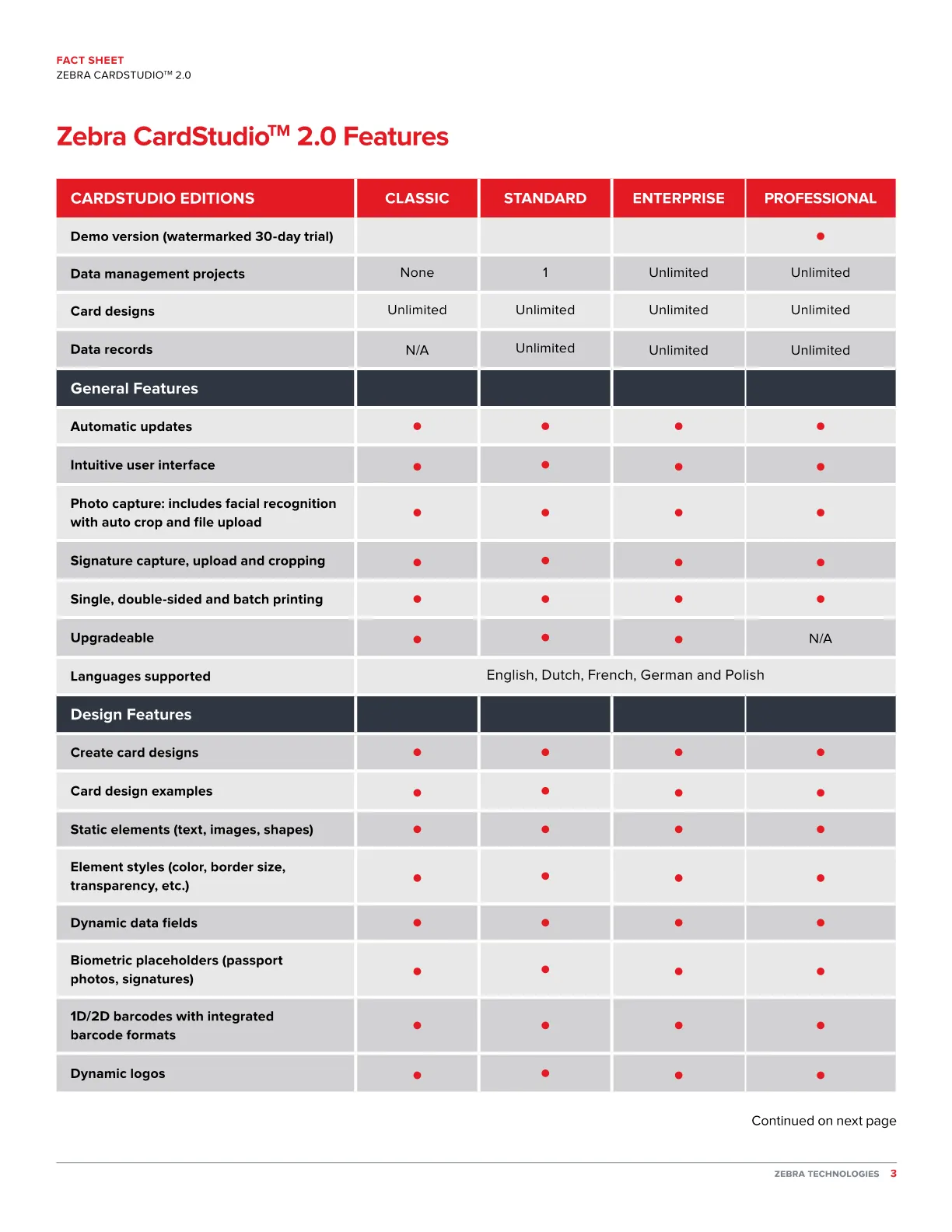 FACT SHEET
ZEBRA CARDSTUDIO™ 2.0

Zebra CardStudio™ 2.0 Features

| CARDSTUDIO EDITIONS | CLASSIC | STANDARD | ENTERPRISE | PROFESSIONAL |
|---|---|---|---|---|
| Demo version (watermarked 30-day trial) | | | | ● |
| Data management projects | None | 1 | Unlimited | Unlimited |
| Card designs | Unlimited | Unlimited | Unlimited | Unlimited |
| Data records | N/A | Unlimited | Unlimited | Unlimited |
| General Features | | | | |
| Automatic updates | ● | ● | ● | ● |
| Intuitive user interface | ● | ● | ● | ● |
| Photo capture: includes facial recognition with auto crop and file upload | ● | ● | ● | ● |
| Signature capture, upload and cropping | ● | ● | ● | ● |
| Single, double-sided and batch printing | ● | ● | ● | ● |
| Upgradeable | ● | ● | ● | N/A |
| Languages supported | English, Dutch, French, German and Polish | | | |
| Design Features | | | | |
| Create card designs | ● | ● | ● | ● |
| Card design examples | ● | ● | ● | ● |
| Static elements (text, images, shapes) | ● | ● | ● | ● |
| Element styles (color, border size, transparency, etc.) | ● | ● | ● | ● |
| Dynamic data fields | ● | ● | ● | ● |
| Biometric placeholders (passport photos, signatures) | ● | ● | ● | ● |
| 1D/2D barcodes with integrated barcode formats | ● | ● | ● | ● |
| Dynamic logos | ● | ● | ● | ● |

Continued on next page

ZEBRA TECHNOLOGIES 3